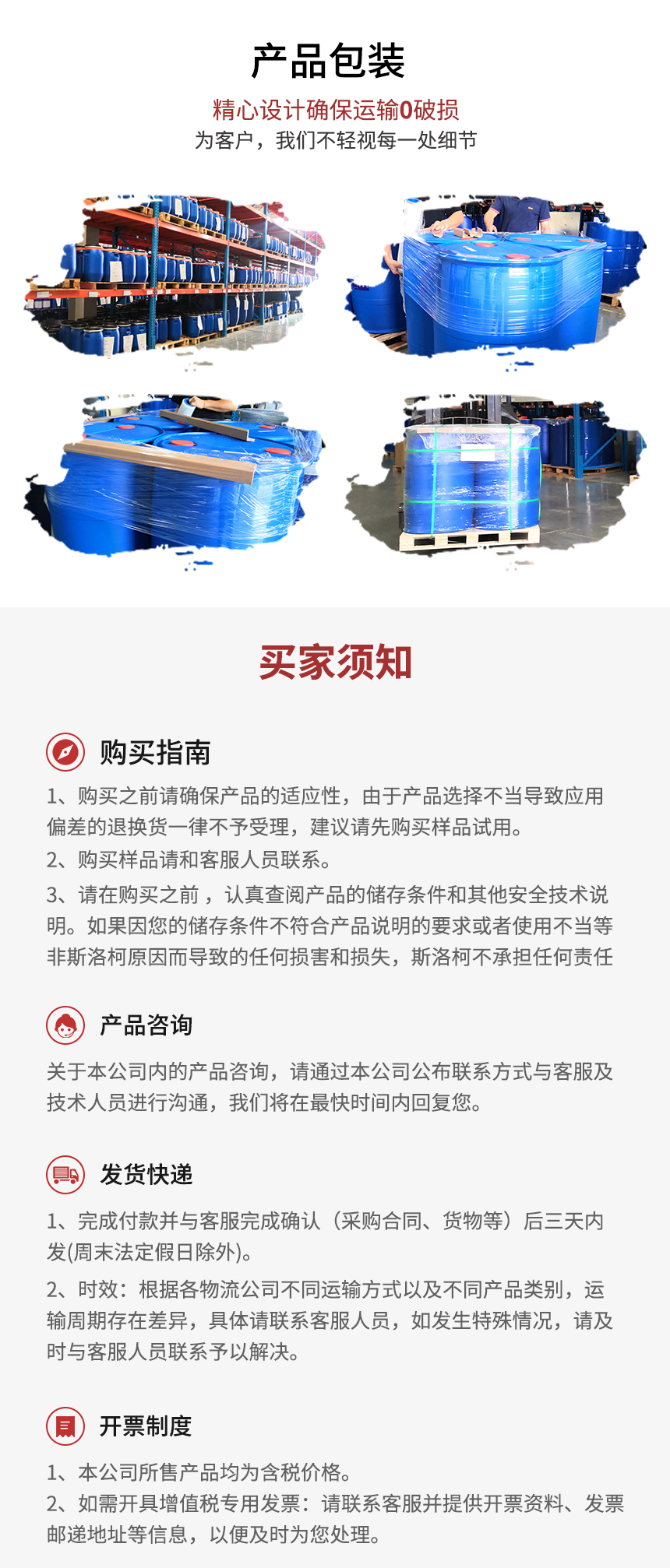 产品包装

精心设计确保运输0破损

为客户，我们不轻视每一处细节

买家须知

购买指南

1、购买之前请确保产品的适应性，由于产品选择不当导致应用偏差的退换货一律不予受理，建议请先购买样品试用。

2、购买样品请和客服人员联系。

3、请在购买之前，认真查阅产品的储存条件和其他安全技术说明。如果因您的储存条件不符合产品说明的要求或者使用不当等非斯洛柯原因而导致的任何损害和损失，斯洛柯不承担任何责任

产品咨询

关于本公司内的产品咨询，请通过本公司公布联系方式与客服及技术人员进行沟通，我们将在最快时间内回复您。

发货快递

1、完成付款并与客服完成确认（采购合同、货物等）后三天内发(周末法定假日除外)。

2、时效：根据各物流公司不同运输方式以及不同产品类别，运输周期存在差异，具体请联系客服人员，如发生特殊情况，请及时与客服人员联系予以解决。

开票制度

1、本公司所售产品均为含税价格。

2、如需开具增值税专用发票：请联系客服并提供开票资料、发票邮递地址等信息，以便及时为您处理。